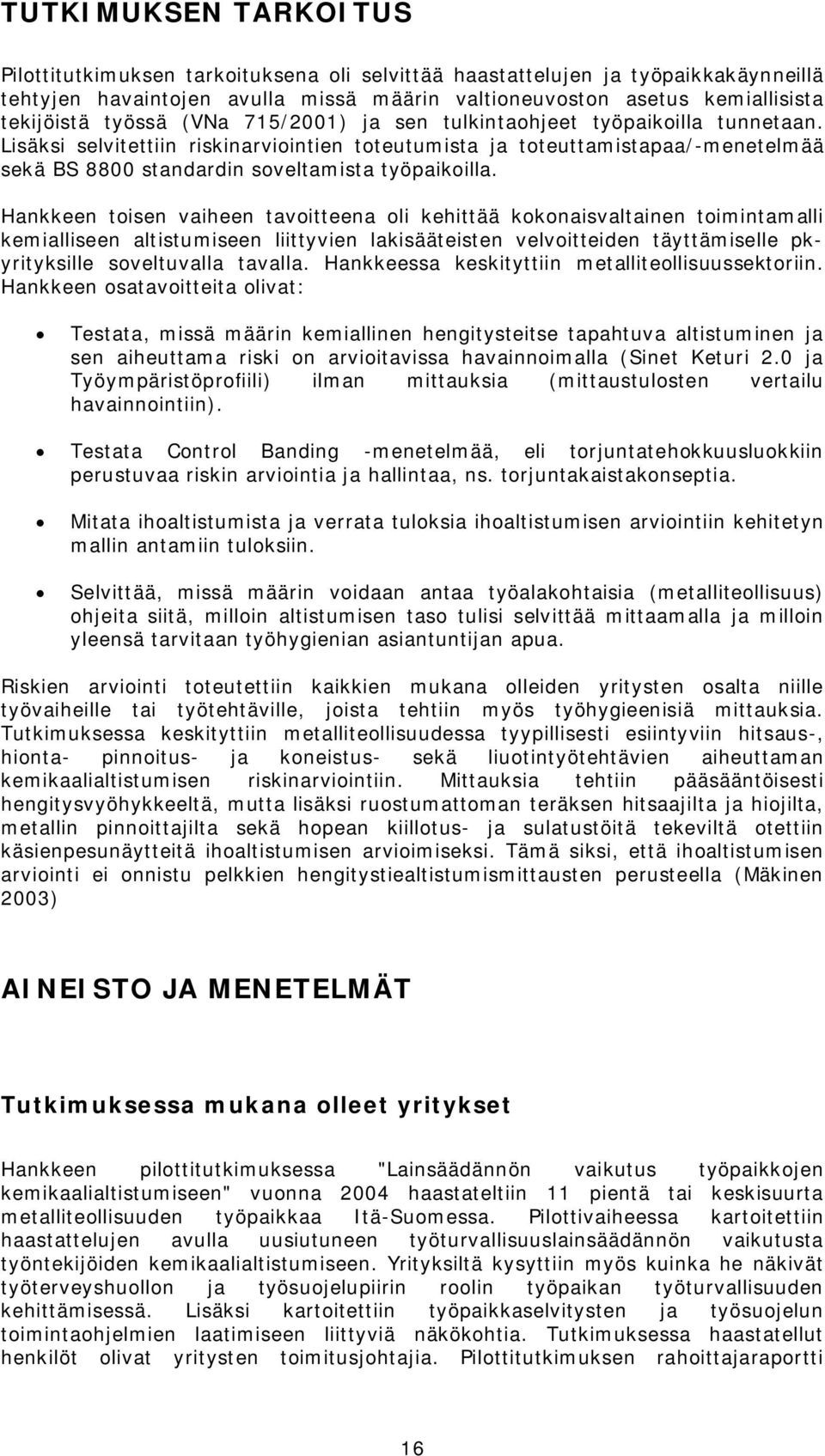 TUTKIMUKSEN TARKOITUS

Pilottitutkimuksen tarkoituksena oli selvittää haastattelujen ja työpaikkakäynneillä tehtyjen havaintojen avulla missä määrin valtioneuvoston asetus kemiallisista tekijöistä työssä (VNa 715/2001) ja sen tulkintaohjeet työpaikoilla tunnetaan. Lisäksi selvitettiin riskinarviointien toteutumista ja toteuttamistapaa/-menetelmää sekä BS 8800 standardin soveltamista työpaikoilla.

Hankkeen toisen vaiheen tavoitteena oli kehittää kokonaisvaltainen toimintamalli kemialliseen altistumiseen liittyvien lakisääteisten velvoitteiden täyttämiselle pk-yrityksille soveltuvalla tavalla. Hankkeessa keskityttiin metalliteollisuussektoriin. Hankkeen osatavoitteita olivat:

• Testata, missä määrin kemiallinen hengitysteitse tapahtuva altistuminen ja sen aiheuttama riski on arvioitavissa havainnoimalla (Sinet Keturi 2.0 ja Työympäristöprofiili) ilman mittauksia (mittaustulosten vertailu havainnointiin).

• Testata Control Banding -menetelmää, eli torjuntatehokkuusluokkiin perustuvaa riskin arviointia ja hallintaa, ns. torjuntakaistakonseptia.

• Mitata ihoaltistumista ja verrata tuloksia ihoaltistumisen arviointiin kehitetyn mallin antamiin tuloksiin.

• Selvittää, missä määrin voidaan antaa työalakohtaisia (metalliteollisuus) ohjeita siitä, milloin altistumisen taso tulisi selvittää mittaamalla ja milloin yleensä tarvitaan työhygienian asiantuntijan apua.

Riskien arviointi toteutettiin kaikkien mukana olleiden yritysten osalta niille työvaiheille tai työtehtäville, joista tehtiin myös työhygieenisiä mittauksia. Tutkimuksessa keskityttiin metalliteollisuudessa tyypillisesti esiintyviin hitsaus-, hionta- pinnoitus- ja koneistus- sekä liuotintyötehtävien aiheuttaman kemikaalialtistumisen riskinarviointiin. Mittauksia tehtiin pääsääntöisesti hengitysvyöhykkeeltä, mutta lisäksi ruostumattoman teräksen hitsaajilta ja hiojilta, metallin pinnoittajilta sekä hopean kiillotus- ja sulatustöitä tekeviltä otettiin käsienpesunäytteitä ihoaltistumisen arvioimiseksi. Tämä siksi, että ihoaltistumisen arviointi ei onnistu pelkkien hengitystiealtistumismittausten perusteella (Mäkinen 2003)

AINEISTO JA MENETELMÄT

Tutkimuksessa mukana olleet yritykset

Hankkeen pilottitutkimuksessa "Lainsäädännön vaikutus työpaikkojen kemikaalialtistumiseen" vuonna 2004 haastateltiin 11 pientä tai keskisuurta metalliteollisuuden työpaikkaa Itä-Suomessa. Pilottivaiheessa kartoitettiin haastattelujen avulla uusiutuneen työturvallisuuslainsäädännön vaikutusta työntekijöiden kemikaalialtistumiseen. Yrityksiltä kysyttiin myös kuinka he näkivät työterveyshuollon ja työsuojelupiirin roolin työpaikan työturvallisuuden kehittämisessä. Lisäksi kartoitettiin työpaikkaselvitysten ja työsuojelun toimintaohjelmien laatimiseen liittyviä näkökohtia. Tutkimuksessa haastatellut henkilöt olivat yritysten toimitusjohtajia. Pilottitutkimuksen rahoittajaraportti

16